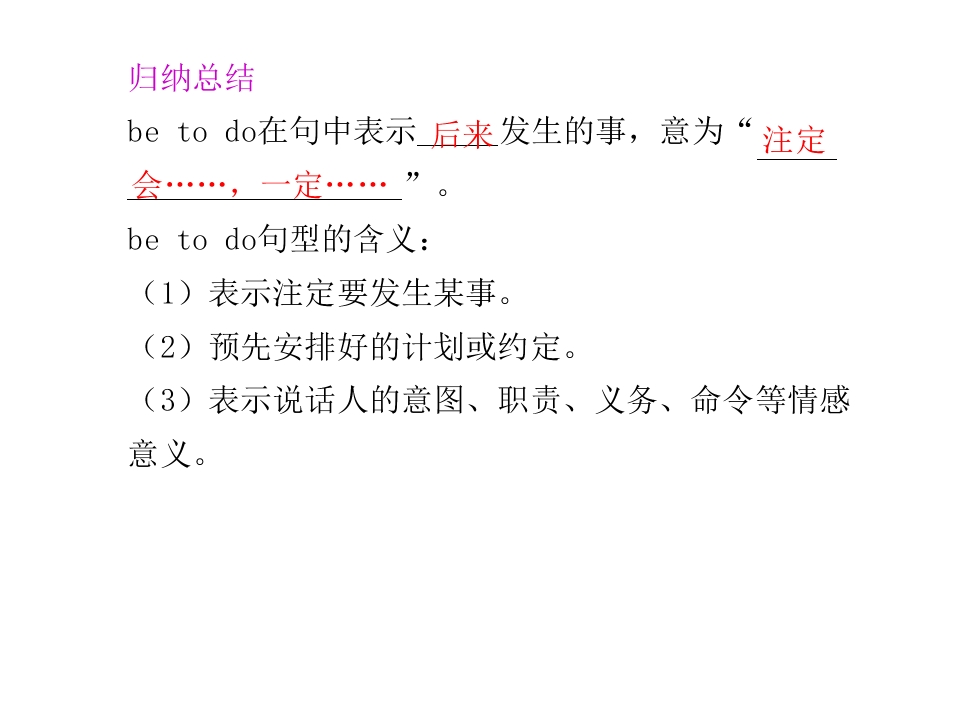 归纳总结

be to do在句中表示后来发生的事，意为“注定会……，一定……”。

be to do句型的含义：

（1）表示注定要发生某事。

（2）预先安排好的计划或约定。

（3）表示说话人的意图、职责、义务、命令等情感意义。